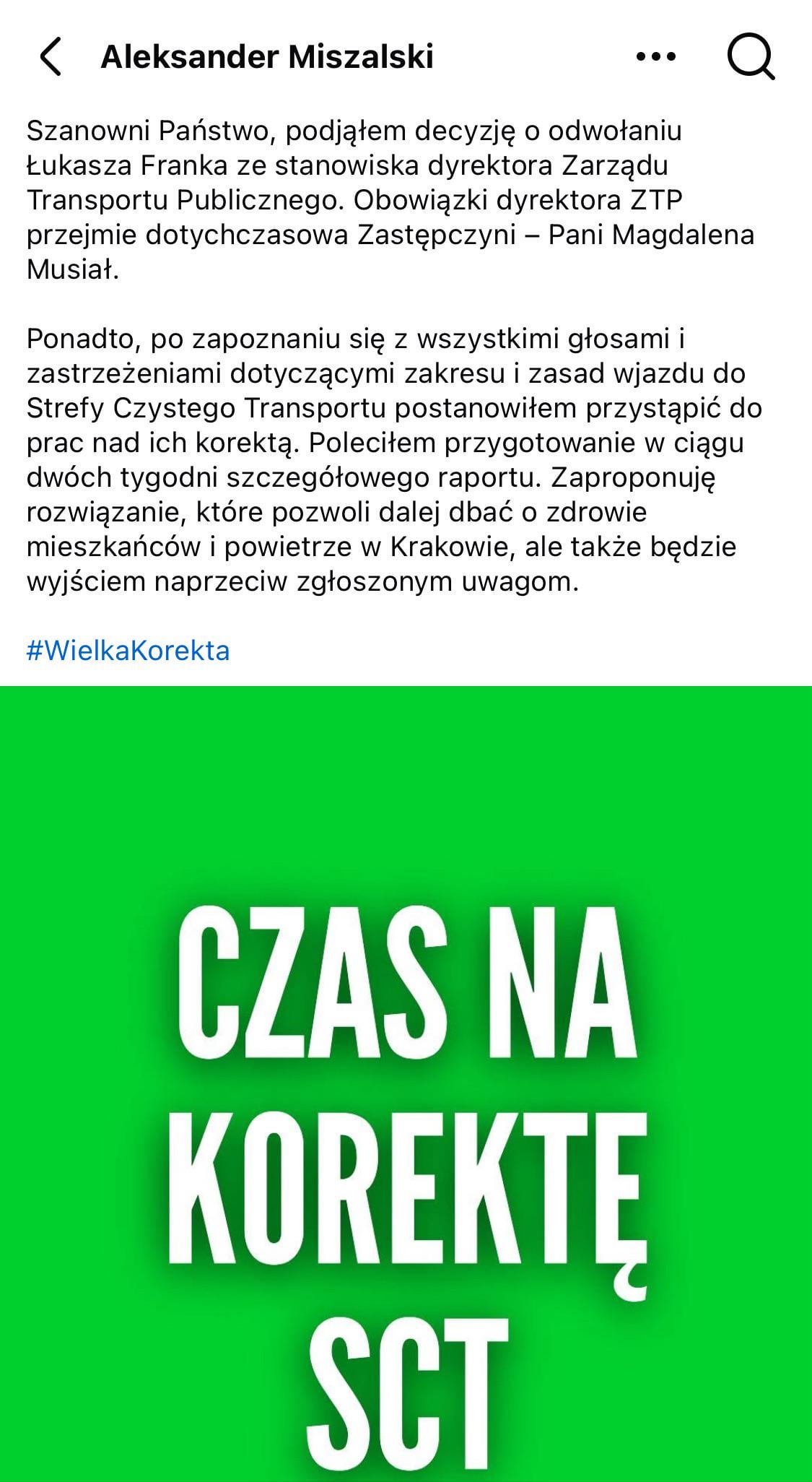 Aleksander Miszalski

Szanowni Państwo, podjąłem decyzję o odwołaniu Łukasza Franka ze stanowiska dyrektora Zarządu Transportu Publicznego. Obowiązki dyrektora ZTP przejmie dotychczasowa Zastępczyni – Pani Magdalena Musiał.

Ponadto, po zapoznaniu się z wszystkimi głosami i zastrzeżeniami dotyczącymi zakresu i zasad wjazdu do Strefy Czystego Transportu postanowiłem przystąpić do prac nad ich korektą. Poleciłem przygotowanie w ciągu dwóch tygodni szczegółowego raportu. Zaproponuję rozwiązanie, które pozwoli dalej dbać o zdrowie mieszkańców i powietrze w Krakowie, ale także będzie wyjściem naprzeciw zgłoszonym uwagom.

#WielkaKorekta

CZAS NA KOREKTĘ SCT